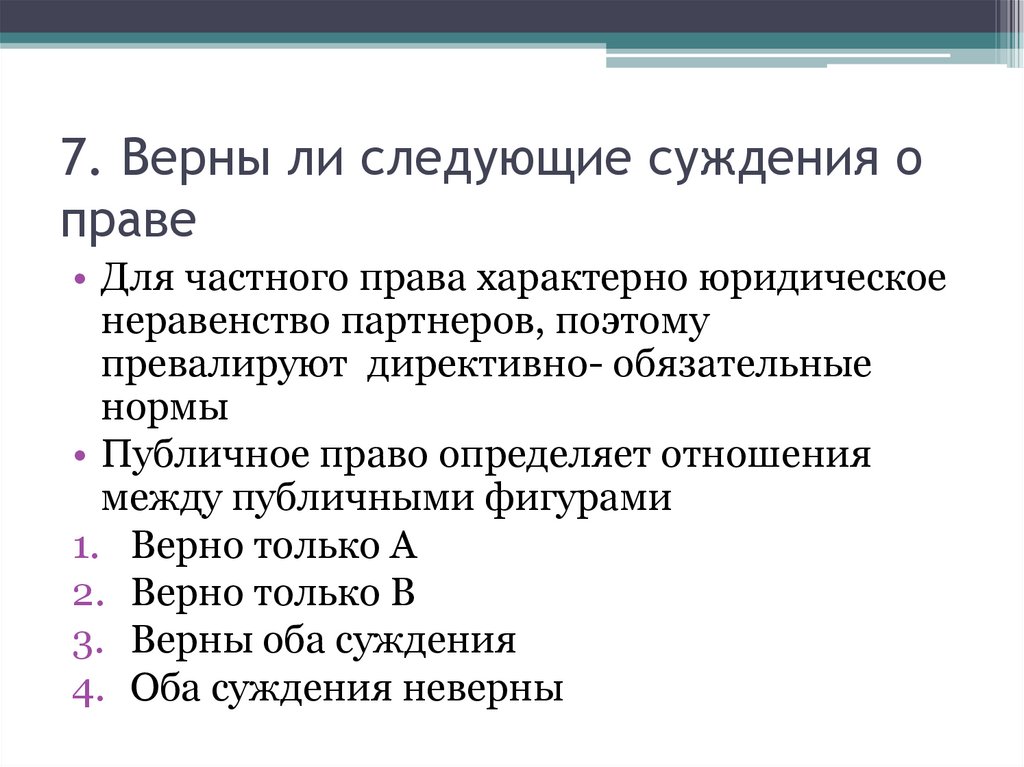 7. Верны ли следующие суждения о праве

• Для частного права характерно юридическое неравенство партнеров, поэтому превалируют директивно- обязательные нормы
• Публичное право определяет отношения между публичными фигурами

1. Верно только А
2. Верно только В
3. Верны оба суждения
4. Оба суждения неверны